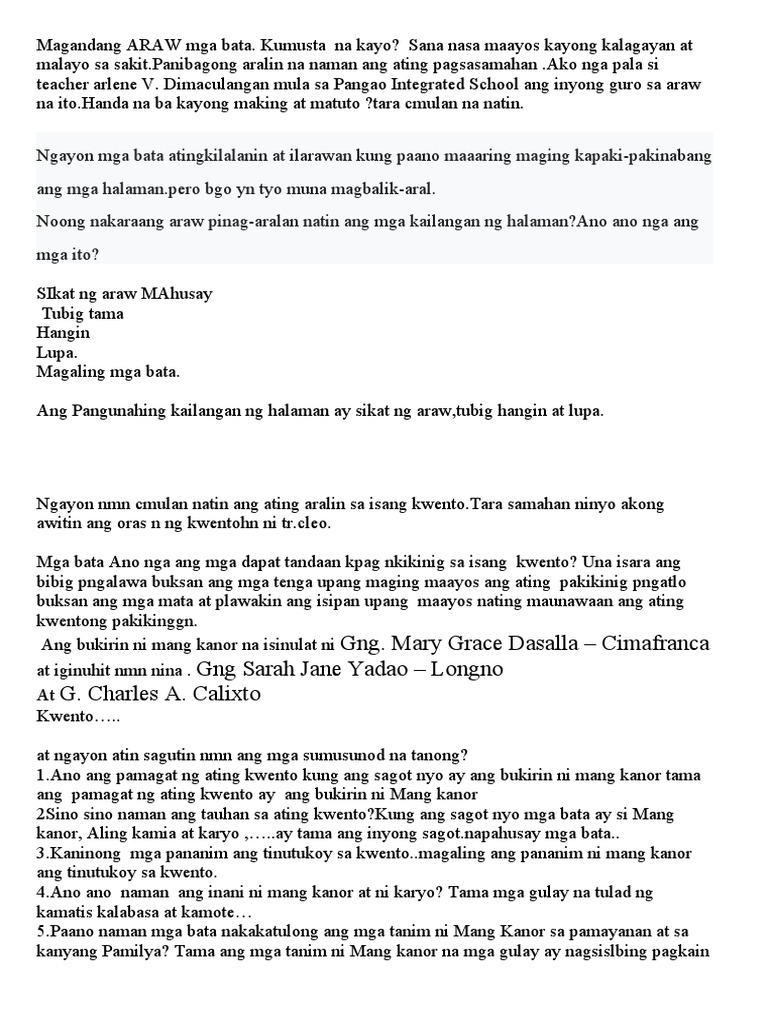 Magandang ARAW mga bata. Kumusta na kayo? Sana nasa maayos kayong kalagayan at malayo sa sakit.Panibagong aralin na naman ang ating pagsasamahan .Ako nga pala si teacher arlene V. Dimaculangan mula sa Pangao Integrated School ang inyong guro sa araw na ito.Handa na ba kayong making at matuto ?tara cmulan na natin.

Ngayon mga bata atingkilalanin at ilarawan kung paano maaaring maging kapaki-pakinabang ang mga halaman.pero bgo yn tyo muna magbalik-aral.

Noong nakaraang araw pinag-aralan natin ang mga kailangan ng halaman?Ano ano nga ang mga ito?

SIkat ng araw MAhusay
Tubig tama
Hangin
Lupa.
Magaling mga bata.

Ang Pangunahing kailangan ng halaman ay sikat ng araw,tubig hangin at lupa.

Ngayon nmn cmulan natin ang ating aralin sa isang kwento.Tara samahan ninyo akong awitin ang oras n ng kwentohn ni tr.cleo.

Mga bata Ano nga ang mga dapat tandaan kpag nkikinig sa isang kwento? Una isara ang bibig pngalawa buksan ang mga tenga upang maging maayos ang ating pakikinig pngatlo buksan ang mga mata at plawakin ang isipan upang maayos nating maunawaan ang ating kwentong pakikinggn.

Ang bukirin ni mang kanor na isinulat ni Gng. Mary Grace Dasalla – Cimafranca at iginuhit nmn nina . Gng Sarah Jane Yadao – Longno At G. Charles A. Calixto
Kwento…..

at ngayon atin sagutin nmn ang mga sumusunod na tanong?
1.Ano ang pamagat ng ating kwento kung ang sagot nyo ay ang bukirin ni mang kanor tama ang pamagat ng ating kwento ay ang bukirin ni Mang kanor
2Sino sino naman ang tauhan sa ating kwento?Kung ang sagot nyo mga bata ay si Mang kanor, Aling kamia at karyo ,…..ay tama ang inyong sagot.napahusay mga bata..
3.Kaninong mga pananim ang tinutukoy sa kwento..magaling ang pananim ni mang kanor ang tinutukoy sa kwento.
4.Ano ano naman ang inani ni mang kanor at ni karyo? Tama mga gulay na tulad ng kamatis kalabasa at kamote…
5.Paano naman mga bata nakakatulong ang mga tanim ni Mang Kanor sa pamayanan at sa kanyang Pamilya? Tama ang mga tanim ni Mang kanor na mga gulay ay nagsislbing pagkain